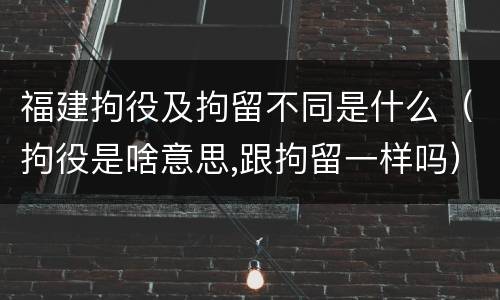 福建拘役及拘留不同是什么（拘役是啥意思,跟拘留一样吗）